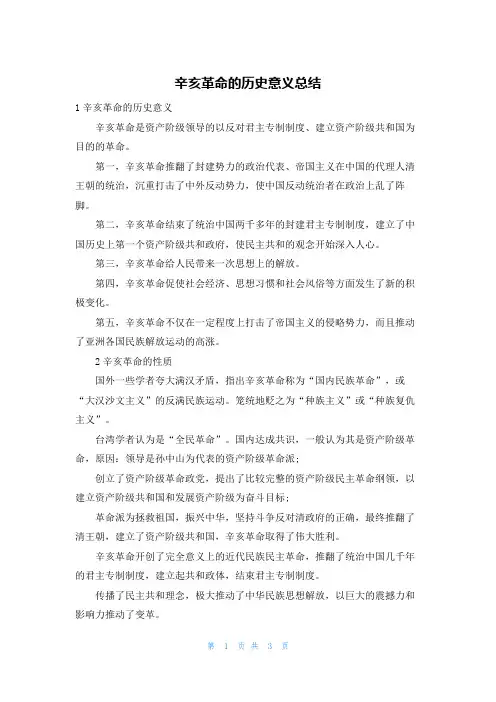 辛亥革命的历史意义总结

1 辛亥革命的历史意义

辛亥革命是资产阶级领导的以反对君主专制制度、建立资产阶级共和国为目的的革命。

第一，辛亥革命推翻了封建势力的政治代表、帝国主义在中国的代理人清王朝的统治，沉重打击了中外反动势力，使中国反动统治者在政治上乱了阵脚。

第二，辛亥革命结束了统治中国两千多年的封建君主专制制度，建立了中国历史上第一个资产阶级共和政府，使民主共和的观念开始深入人心。

第三，辛亥革命给人民带来一次思想上的解放。

第四，辛亥革命促使社会经济、思想习惯和社会风俗等方面发生了新的积极变化。

第五，辛亥革命不仅在一定程度上打击了帝国主义的侵略势力，而且推动了亚洲各国民族解放运动的高涨。

2 辛亥革命的性质

国外一些学者夸大满汉矛盾，指出辛亥革命称为“国内民族革命”，或“大汉沙文主义”的反满民族运动。笼统地贬之为“种族主义”或“种族复仇主义”。

台湾学者认为是“全民革命”。国内达成共识，一般认为其是资产阶级革命，原因：领导是孙中山为代表的资产阶级革命派；

创立了资产阶级革命政党，提出了比较完整的资产阶级民主革命纲领，以建立资产阶级共和国和发展资产阶级为奋斗目标；

革命派为拯救祖国，振兴中华，坚持斗争反对清政府的正确，最终推翻了清王朝，建立了资产阶级共和国，辛亥革命取得了伟大胜利。

辛亥革命开创了完全意义上的近代民族民主革命，推翻了统治中国几千年的君主专制制度，建立起共和政体，结束君主专制制度。

传播了民主共和理念，极大推动了中华民族思想解放，以巨大的震撼力和影响力推动了变革。

第 1 页 共 3 页